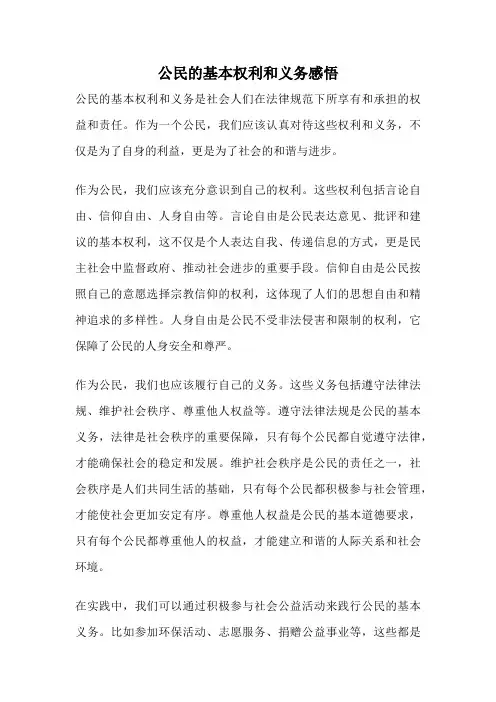 公民的基本权利和义务感悟

公民的基本权利和义务是社会人们在法律规范下所享有和承担的权益和责任。作为一个公民，我们应该认真对待这些权利和义务，不仅是为了自身的利益，更是为了社会的和谐与进步。

作为公民，我们应该充分意识到自己的权利。这些权利包括言论自由、信仰自由、人身自由等。言论自由是公民表达意见、批评和建议的基本权利，这不仅是个人表达自我、传递信息的方式，更是民主社会中监督政府、推动社会进步的重要手段。信仰自由是公民按照自己的意愿选择宗教信仰的权利，这体现了人们的思想自由和精神追求的多样性。人身自由是公民不受非法侵害和限制的权利，它保障了公民的人身安全和尊严。

作为公民，我们也应该履行自己的义务。这些义务包括遵守法律法规、维护社会秩序、尊重他人权益等。遵守法律法规是公民的基本义务，法律是社会秩序的重要保障，只有每个公民都自觉遵守法律，才能确保社会的稳定和发展。维护社会秩序是公民的责任之一，社会秩序是人们共同生活的基础，只有每个公民都积极参与社会管理，才能使社会更加安定有序。尊重他人权益是公民的基本道德要求，只有每个公民都尊重他人的权益，才能建立和谐的人际关系和社会环境。

在实践中，我们可以通过积极参与社会公益活动来践行公民的基本义务。比如参加环保活动、志愿服务、捐赠公益事业等，这些都是